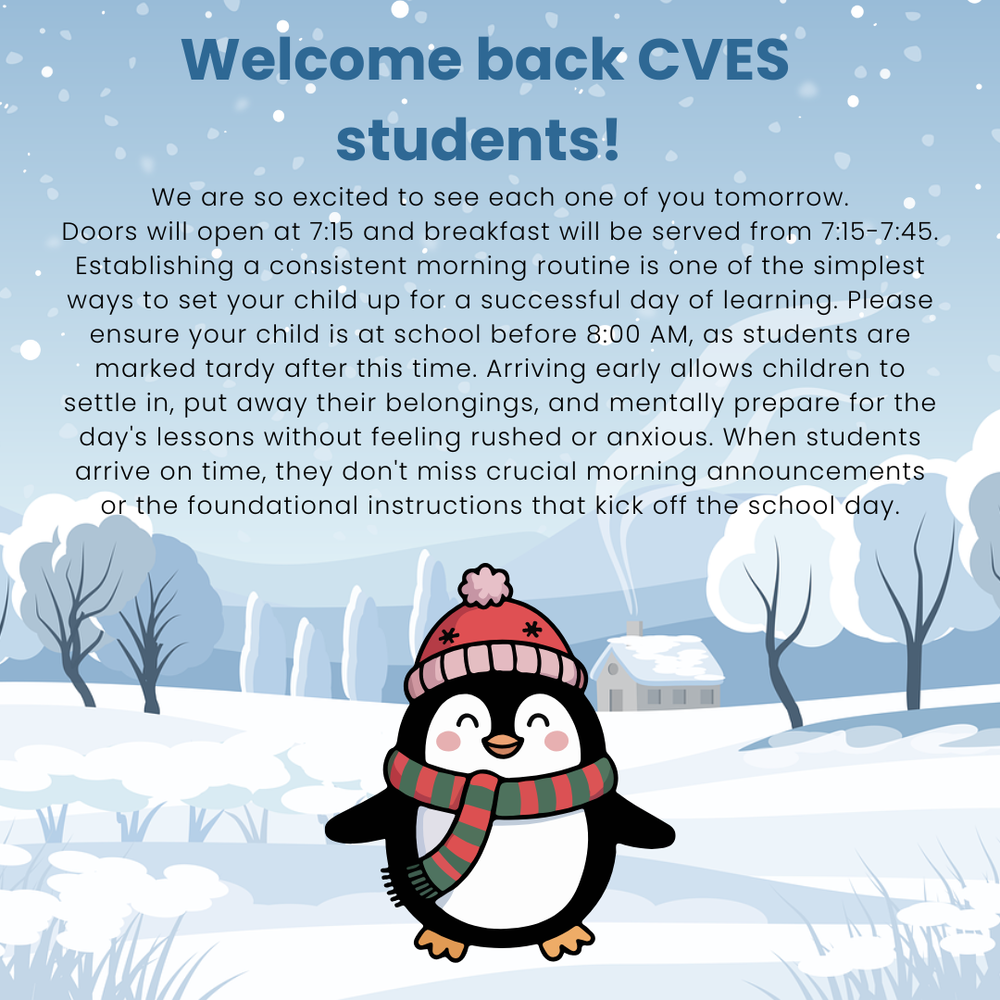 Welcome back CVES students!

We are so excited to see each one of you tomorrow. Doors will open at 7:15 and breakfast will be served from 7:15-7:45. Establishing a consistent morning routine is one of the simplest ways to set your child up for a successful day of learning. Please ensure your child is at school before 8:00 AM, as students are marked tardy after this time. Arriving early allows children to settle in, put away their belongings, and mentally prepare for the day's lessons without feeling rushed or anxious. When students arrive on time, they don't miss crucial morning announcements or the foundational instructions that kick off the school day.